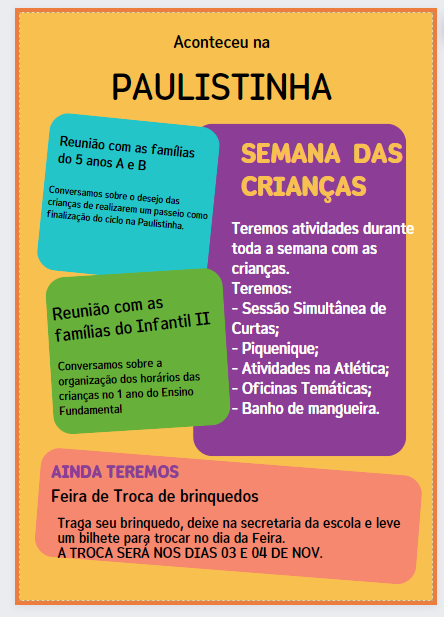 Aconteceu na

PAULISTINHA

Reunião com as famílias do 5 anos A e B

Conversamos sobre o desejo das crianças de realizarem um passeio como finalização do ciclo na Paulistinha.

Reunião com as famílias do Infantil II

Conversamos sobre a organização dos horários das crianças no 1 ano do Ensino Fundamental

SEMANA DAS CRIANÇAS

Teremos atividades durante toda a semana com as crianças.
Teremos:
- Sessão Simultânea de Curtas;
- Piquenique;
- Atividades na Atlética;
- Oficinas Temáticas;
- Banho de mangueira.

AINDA TEREMOS

Feira de Troca de brinquedos

Traga seu brinquedo, deixe na secretaria da escola e leve um bilhete para trocar no dia da Feira.
A TROCA SERÁ NOS DIAS 03 E 04 DE NOV.